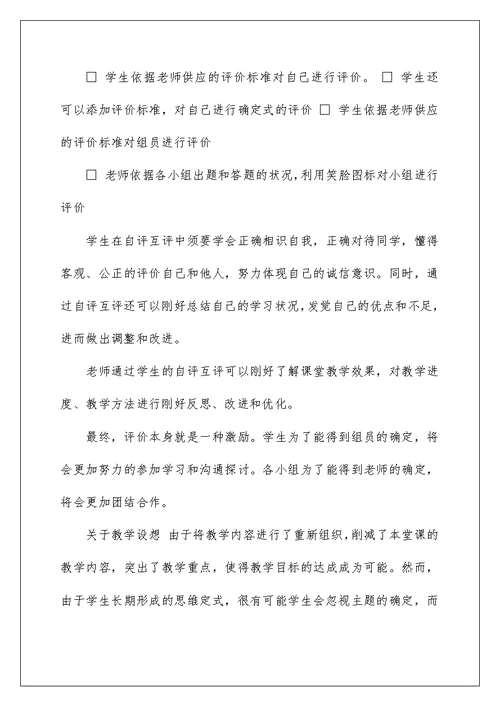 □ 学生依据老师供应的评价标准对自己进行评价。 □ 学生还可以添加评价标准，对自己进行确定式的评价 □ 学生依据老师供应的评价标准对组员进行评价

□ 老师依据各小组出题和答题的状况，利用笑脸图标对小组进行评价

学生在自评互评中须要学会正确相识自我，正确对待同学，懂得客观、公正的评价自己和他人，努力体现自己的诚信意识。同时，通过自评互评还可以刚好总结自己的学习状况，发觉自己的优点和不足，进而做出调整和改进。

老师通过学生的自评互评可以刚好了解课堂教学效果，对教学进度、教学方法进行刚好反思、改进和优化。

最终，评价本身就是一种激励。学生为了能得到组员的确定，将会更加努力的参加学习和沟通探讨。各小组为了能得到老师的确定，将会更加团结合作。

关于教学设想 由于将教学内容进行了重新组织，削减了本堂课的教学内容，突出了教学重点，使得教学目标的达成成为可能。然而，由于学生长期形成的思维定式，很有可能学生会忽视主题的确定，而